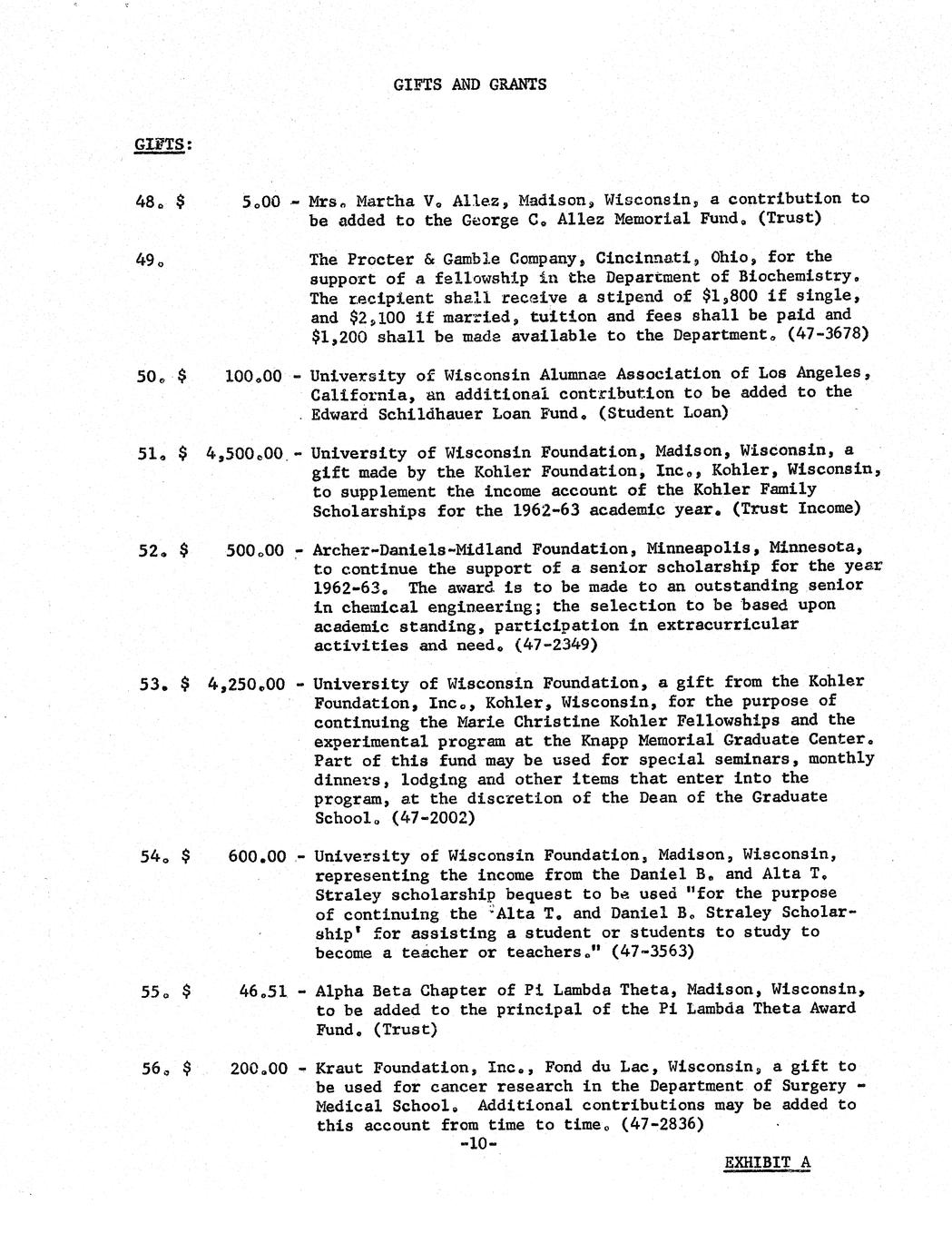 GIFTS AND GRANTS

GIFTS:

48. $ 5.00 - Mrs. Martha V. Allez, Madison, Wisconsin, a contribution to be added to the George C. Allez Memorial Fund. (Trust)

49. The Procter & Gamble Company, Cincinnati, Ohio, for the support of a fellowship in the Department of Biochemistry. The recipient shall receive a stipend of $1,800 if single, and $2,100 if married, tuition and fees shall be paid and $1,200 shall be made available to the Department. (47-3678)

50. $ 100.00 - University of Wisconsin Alumnae Association of Los Angeles, California, an additional contribution to be added to the Edward Schildhauer Loan Fund. (Student Loan)

51. $ 4,500.00 - University of Wisconsin Foundation, Madison, Wisconsin, a gift made by the Kohler Foundation, Inc., Kohler, Wisconsin, to supplement the income account of the Kohler Family Scholarships for the 1962-63 academic year. (Trust Income)

52. $ 500.00 - Archer-Daniels-Midland Foundation, Minneapolis, Minnesota, to continue the support of a senior scholarship for the year 1962-63. The award is to be made to an outstanding senior in chemical engineering; the selection to be based upon academic standing, participation in extracurricular activities and need. (47-2349)

53. $ 4,250.00 - University of Wisconsin Foundation, a gift from the Kohler Foundation, Inc., Kohler, Wisconsin, for the purpose of continuing the Marie Christine Kohler Fellowships and the experimental program at the Knapp Memorial Graduate Center. Part of this fund may be used for special seminars, monthly dinners, lodging and other items that enter into the program, at the discretion of the Dean of the Graduate School. (47-2002)

54. $ 600.00 - University of Wisconsin Foundation, Madison, Wisconsin, representing the income from the Daniel B. and Alta T. Straley scholarship bequest to be used "for the purpose of continuing the 'Alta T. and Daniel B. Straley Scholarship' for assisting a student or students to study to become a teacher or teachers." (47-3563)

55. $ 46.51 - Alpha Beta Chapter of Pi Lambda Theta, Madison, Wisconsin, to be added to the principal of the Pi Lambda Theta Award Fund. (Trust)

56. $ 200.00 - Kraut Foundation, Inc., Fond du Lac, Wisconsin, a gift to be used for cancer research in the Department of Surgery - Medical School. Additional contributions may be added to this account from time to time. (47-2836)

-10-

EXHIBIT A